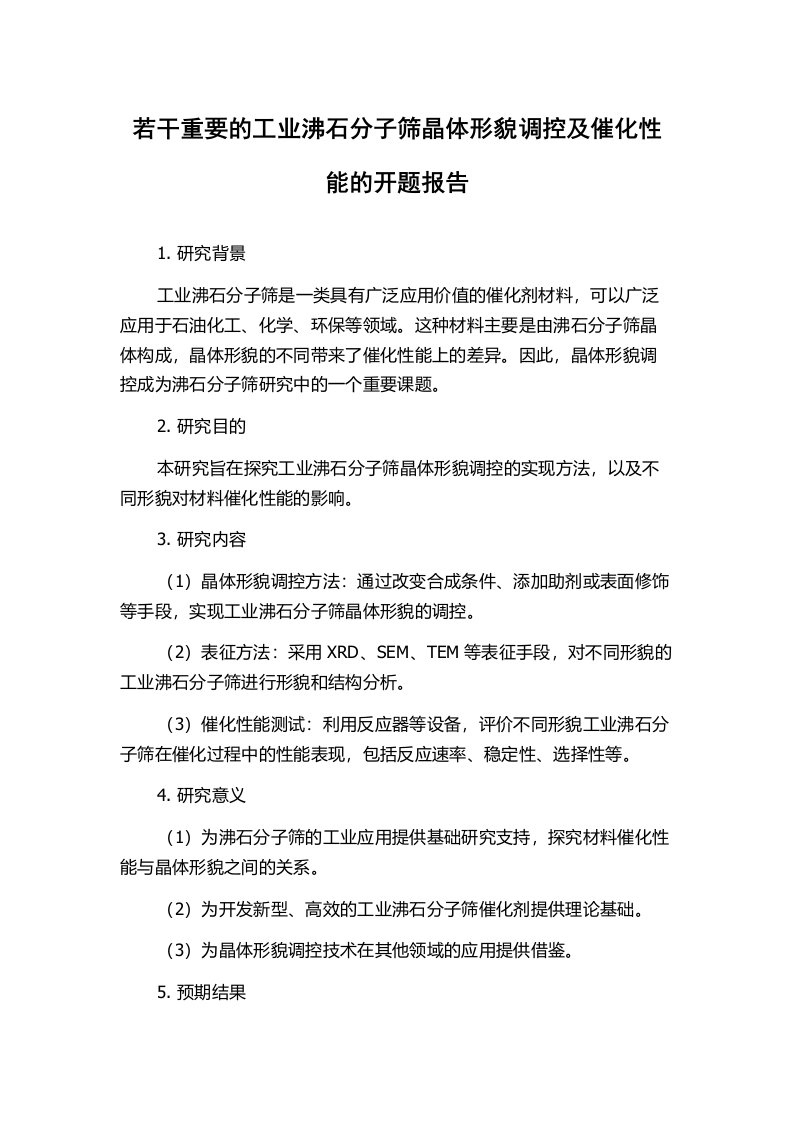 若干重要的工业沸石分子筛晶体形貌调控及催化性能的开题报告

1. 研究背景

工业沸石分子筛是一类具有广泛应用价值的催化剂材料，可以广泛应用于石油化工、化学、环保等领域。这种材料主要是由沸石分子筛晶体构成，晶体形貌的不同带来了催化性能上的差异。因此，晶体形貌调控成为沸石分子筛研究中的一个重要课题。

2. 研究目的

本研究旨在探究工业沸石分子筛晶体形貌调控的实现方法，以及不同形貌对材料催化性能的影响。

3. 研究内容

（1）晶体形貌调控方法：通过改变合成条件、添加助剂或表面修饰等手段，实现工业沸石分子筛晶体形貌的调控。

（2）表征方法：采用 XRD、SEM、TEM 等表征手段，对不同形貌的工业沸石分子筛进行形貌和结构分析。

（3）催化性能测试：利用反应器等设备，评价不同形貌工业沸石分子筛在催化过程中的性能表现，包括反应速率、稳定性、选择性等。

4. 研究意义

（1）为沸石分子筛的工业应用提供基础研究支持，探究材料催化性能与晶体形貌之间的关系。

（2）为开发新型、高效的工业沸石分子筛催化剂提供理论基础。

（3）为晶体形貌调控技术在其他领域的应用提供借鉴。

5. 预期结果